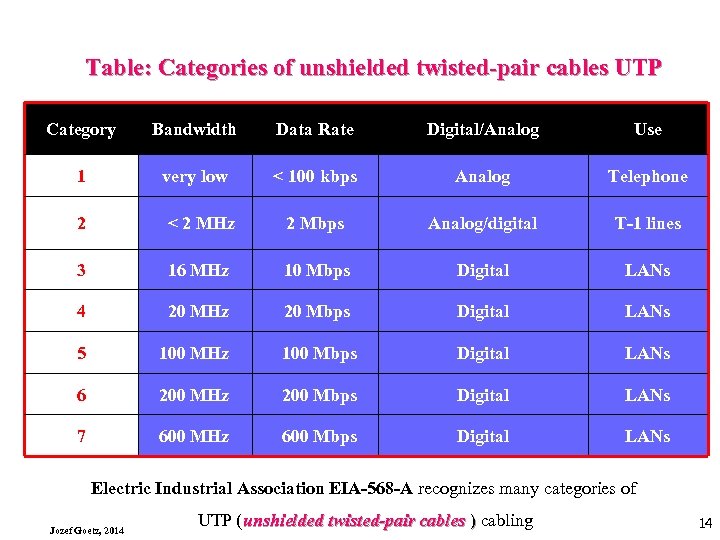 Table: Categories of unshielded twisted-pair cables UTP

| Category | Bandwidth | Data Rate | Digital/Analog | Use |
|---|---|---|---|---|
| 1 | very low | < 100 kbps | Analog | Telephone |
| 2 | < 2 MHz | 2 Mbps | Analog/digital | T-1 lines |
| 3 | 16 MHz | 10 Mbps | Digital | LANs |
| 4 | 20 MHz | 20 Mbps | Digital | LANs |
| 5 | 100 MHz | 100 Mbps | Digital | LANs |
| 6 | 200 MHz | 200 Mbps | Digital | LANs |
| 7 | 600 MHz | 600 Mbps | Digital | LANs |

Electric Industrial Association EIA-568-A recognizes many categories of UTP (unshielded twisted-pair cables ) cabling

Jozef Goetz, 2014

14